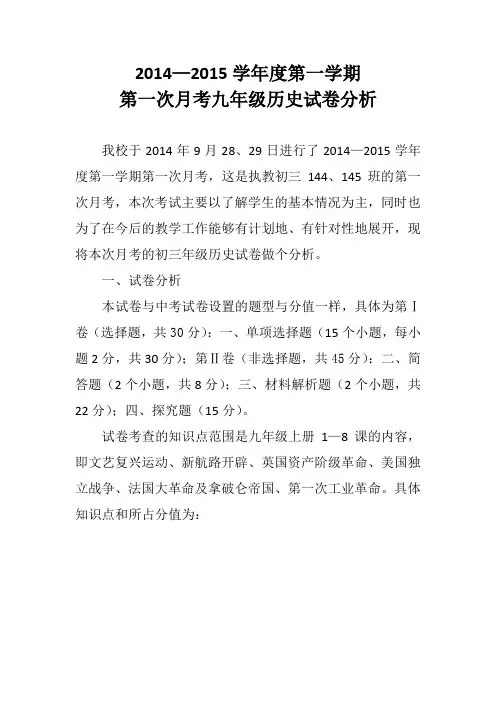 2014—2015 学年度第一学期
第一次月考九年级历史试卷分析

我校于 2014 年 9 月 28、29 日进行了 2014—2015 学年度第一学期第一次月考，这是执教初三 144、145 班的第一次月考，本次考试主要以了解学生的基本情况为主，同时也为了在今后的教学工作能够有计划地、有针对性地展开，现将本次月考的初三年级历史试卷做个分析。

一、试卷分析

本试卷与中考试卷设置的题型与分值一样，具体为第Ⅰ卷（选择题，共 30 分）：一、单项选择题（15 个小题，每小题 2 分，共 30 分）；第Ⅱ卷（非选择题，共 45 分）：二、简答题（2 个小题，共 8 分）；三、材料解析题（2 个小题，共 22 分）；四、探究题（15 分）。

试卷考查的知识点范围是九年级上册 1—8 课的内容，即文艺复兴运动、新航路开辟、英国资产阶级革命、美国独立战争、法国大革命及拿破仑帝国、第一次工业革命。具体知识点和所占分值为：